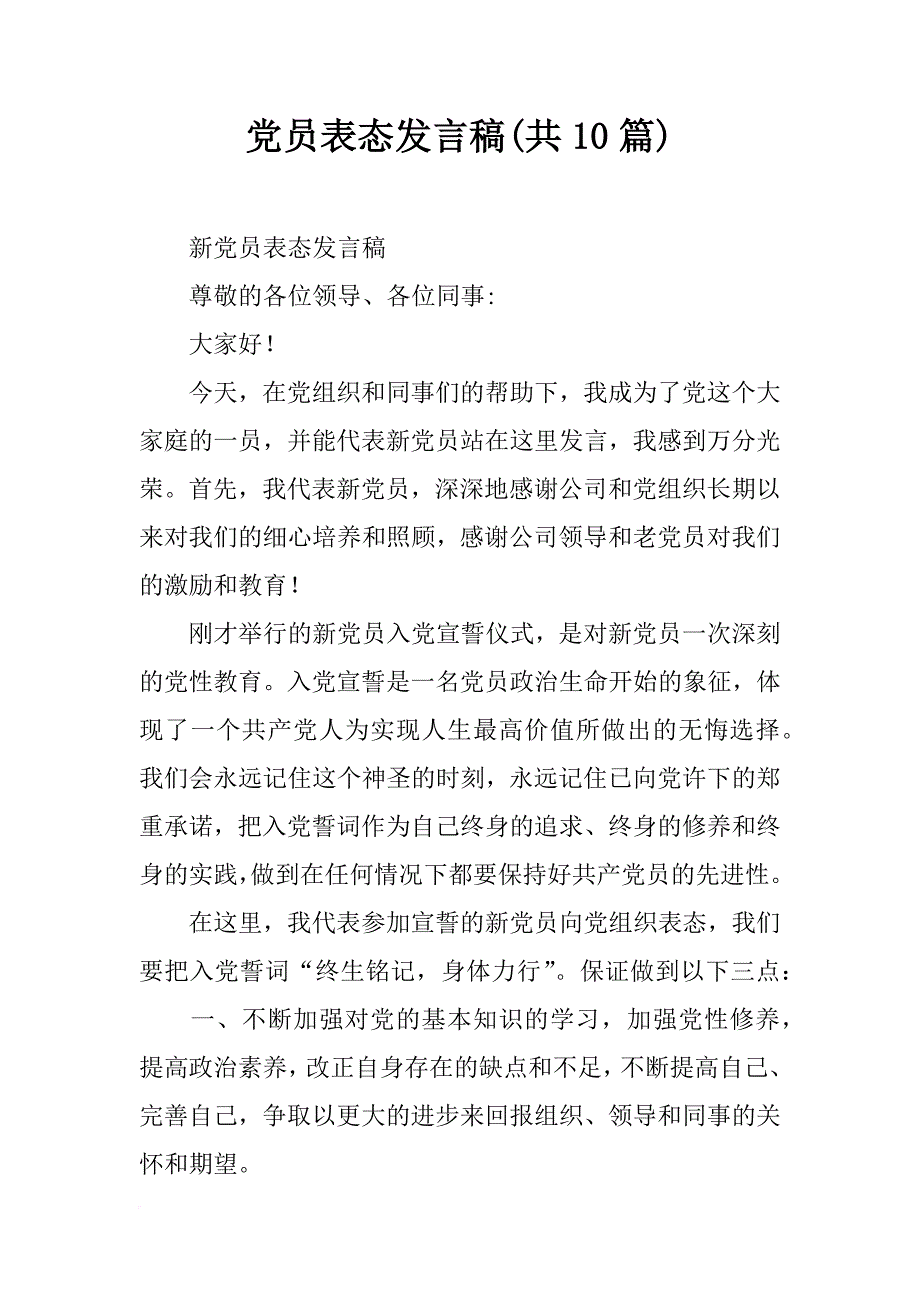 党员表态发言稿(共10篇)

新党员表态发言稿

尊敬的各位领导、各位同事:

大家好!

今天，在党组织和同事们的帮助下，我成为了党这个大家庭的一员，并能代表新党员站在这里发言，我感到万分光荣。首先，我代表新党员，深深地感谢公司和党组织长期以来对我们的细心培养和照顾，感谢公司领导和老党员对我们的激励和教育!

刚才举行的新党员入党宣誓仪式，是对新党员一次深刻的党性教育。入党宣誓是一名党员政治生命开始的象征，体现了一个共产党人为实现人生最高价值所做出的无悔选择。我们会永远记住这个神圣的时刻，永远记住已向党许下的郑重承诺，把入党誓词作为自己终身的追求、终身的修养和终身的实践,做到在任何情况下都要保持好共产党员的先进性。

在这里，我代表参加宣誓的新党员向党组织表态，我们要把入党誓词“终生铭记，身体力行”。保证做到以下三点:

一、不断加强对党的基本知识的学习，加强党性修养，提高政治素养，改正自身存在的缺点和不足，不断提高自己、完善自己，争取以更大的进步来回报组织、领导和同事的关怀和期望。